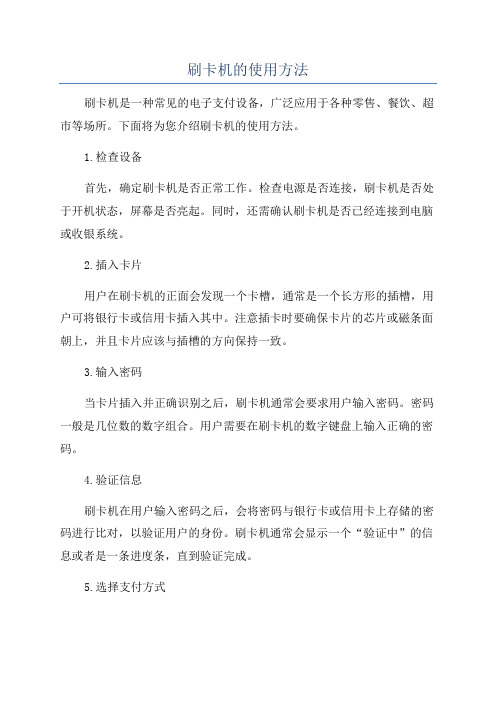 刷卡机的使用方法

刷卡机是一种常见的电子支付设备，广泛应用于各种零售、餐饮、超市等场所。下面将为您介绍刷卡机的使用方法。

1.检查设备

首先，确定刷卡机是否正常工作。检查电源是否连接，刷卡机是否处于开机状态，屏幕是否亮起。同时，还需确认刷卡机是否已经连接到电脑或收银系统。

2.插入卡片

用户在刷卡机的正面会发现一个卡槽，通常是一个长方形的插槽，用户可将银行卡或信用卡插入其中。注意插卡时要确保卡片的芯片或磁条面朝上，并且卡片应该与插槽的方向保持一致。

3.输入密码

当卡片插入并正确识别之后，刷卡机通常会要求用户输入密码。密码一般是几位数的数字组合。用户需要在刷卡机的数字键盘上输入正确的密码。

4.验证信息

刷卡机在用户输入密码之后，会将密码与银行卡或信用卡上存储的密码进行比对，以验证用户的身份。刷卡机通常会显示一个“验证中”的信息或者是一条进度条，直到验证完成。

5.选择支付方式